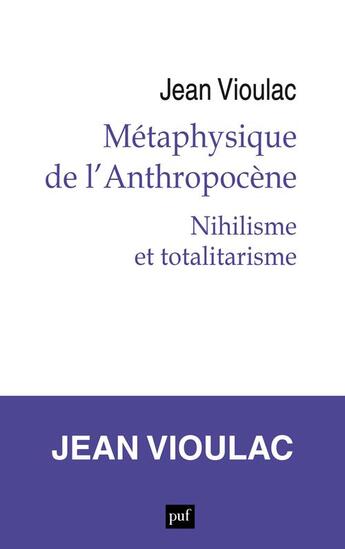 Jean Vioulac

Métaphysique de l'Anthropocène

Nihilisme et totalitarisme

JEAN VIOULAC

puf